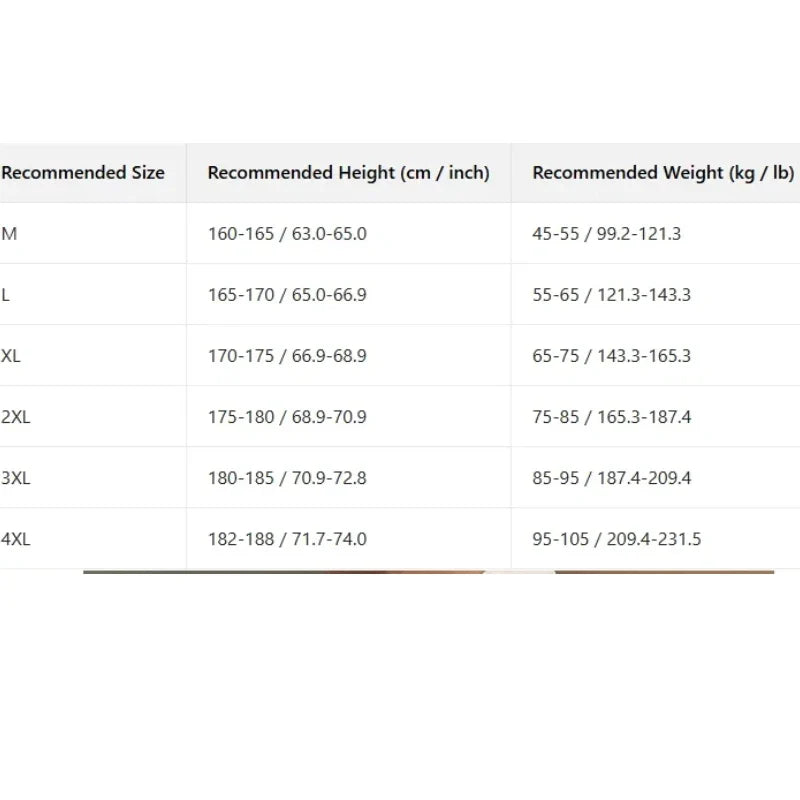 | Recommended Size | Recommended Height (cm / inch) | Recommended Weight (kg / lb) |
|---|---|---|
| M | 160-165 / 63.0-65.0 | 45-55 / 99.2-121.3 |
| L | 165-170 / 65.0-66.9 | 55-65 / 121.3-143.3 |
| XL | 170-175 / 66.9-68.9 | 65-75 / 143.3-165.3 |
| 2XL | 175-180 / 68.9-70.9 | 75-85 / 165.3-187.4 |
| 3XL | 180-185 / 70.9-72.8 | 85-95 / 187.4-209.4 |
| 4XL | 182-188 / 71.7-74.0 | 95-105 / 209.4-231.5 |